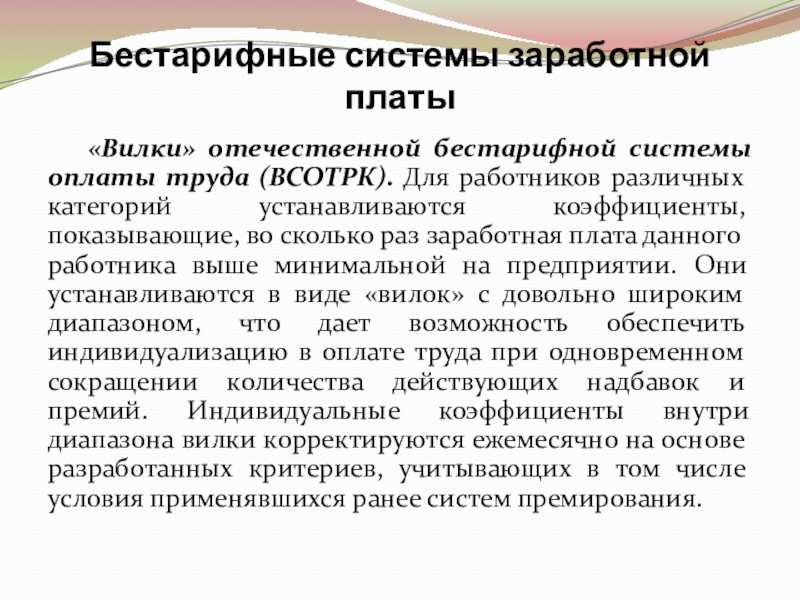 Бестарифные системы заработной платы

«Вилки» отечественной бестарифной системы оплаты труда (ВСОТРК). Для работников различных категорий устанавливаются коэффициенты, показывающие, во сколько раз заработная плата данного работника выше минимальной на предприятии. Они устанавливаются в виде «вилок» с довольно широким диапазоном, что дает возможность обеспечить индивидуализацию в оплате труда при одновременном сокращении количества действующих надбавок и премий. Индивидуальные коэффициенты внутри диапазона вилки корректируются ежемесячно на основе разработанных критериев, учитывающих в том числе условия применявшихся ранее систем премирования.